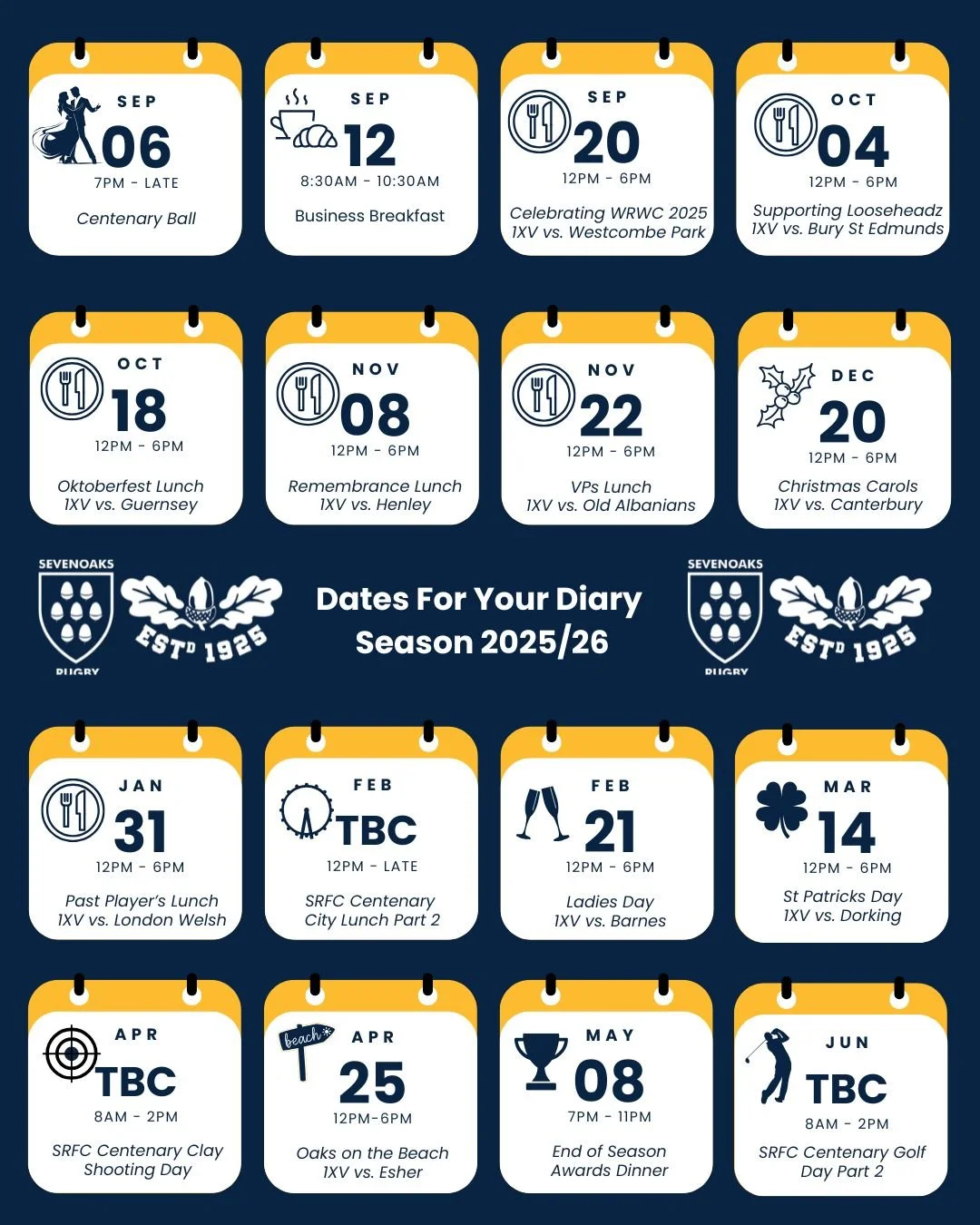 SEP
06
7PM - LATE
Centenary Ball

SEP
12
8:30AM - 10:30AM
Business Breakfast

SEP
20
12PM - 6PM
Celebrating WRWC 2025
1XV vs. Westcombe Park

OCT
04
12PM - 6PM
Supporting Looseheadz
1XV vs. Bury St Edmunds

OCT
18
12PM - 6PM
Oktoberfest Lunch
1XV vs. Guernsey

NOV
08
12PM - 6PM
Remembrance Lunch
1XV vs. Henley

NOV
22
12PM - 6PM
VPs Lunch
1XV vs. Old Albanians

DEC
20
12PM - 6PM
Christmas Carols
1XV vs. Canterbury

SEVENOAKS
RUGBY
ESTD 1925

Dates For Your Diary
Season 2025/26

SEVENOAKS
RUGBY
ESTD 1925

JAN
31
12PM - 6PM
Past Player's Lunch
1XV vs. London Welsh

FEB
TBC
12PM - LATE
SRFC Centenary
City Lunch Part 2

FEB
21
12PM - 6PM
Ladies Day
1XV vs. Barnes

MAR
14
12PM - 6PM
St Patricks Day
1XV vs. Dorking

APR
TBC
8AM - 2PM
SRFC Centenary Clay
Shooting Day

beach
APR
25
12PM-6PM
Oaks on the Beach
1XV vs. Esher

MAY
08
7PM - 11PM
End of Season
Awards Dinner

JUN
TBC
8AM - 2PM
SRFC Centenary Golf
Day Part 2